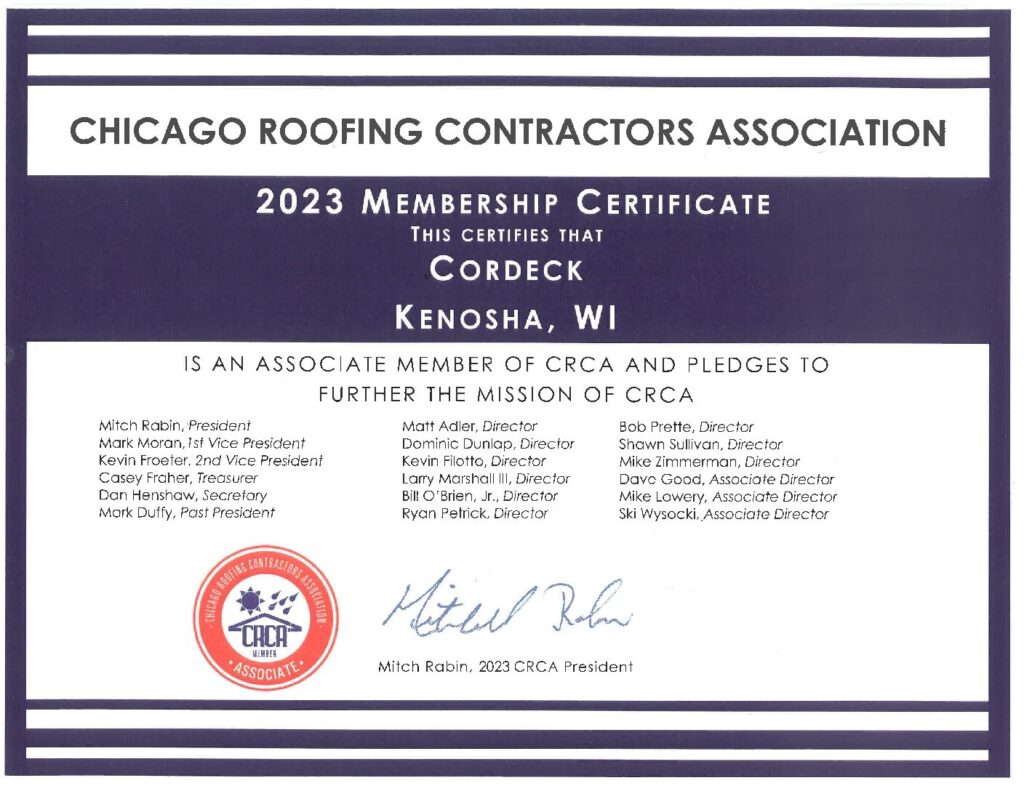 CHICAGO ROOFING CONTRACTORS ASSOCIATION

2023 MEMBERSHIP CERTIFICATE
THIS CERTIFIES THAT
CORDECK
KENOSHA, WI

IS AN ASSOCIATE MEMBER OF CRCA AND PLEDGES TO FURTHER THE MISSION OF CRCA

Mitch Rabin, President
Mark Moran, 1st Vice President
Kevin Froeter, 2nd Vice President
Casey Fraher, Treasurer
Dan Henshaw, Secretary
Mark Duffy, Past President

Matt Adler, Director
Dominic Dunlap, Director
Kevin Filotto, Director
Larry Marshall III, Director
Bill O'Brien, Jr., Director
Ryan Petrick, Director

Bob Prette, Director
Shawn Sullivan, Director
Mike Zimmerman, Director
Dave Good, Associate Director
Mike Lowery, Associate Director
Ski Wysocki, Associate Director

CHICAGO ROOFING CONTRACTORS ASSOCIATION
CRCA
MEMBER
ASSOCIATE

Mitchell Rabin

Mitch Rabin, 2023 CRCA President